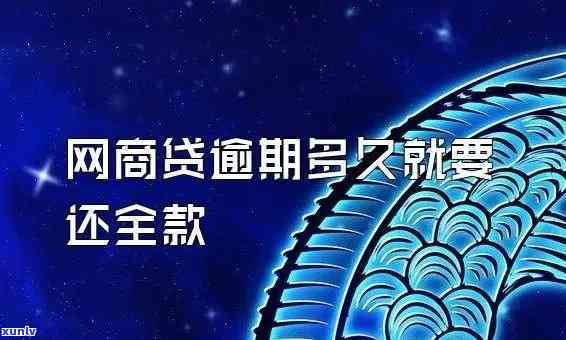 网商贷逾期多久就要还全款

xunlv